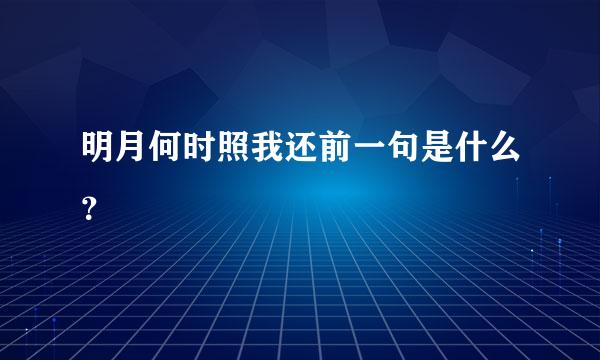 明月何时照我还前一句是什么?